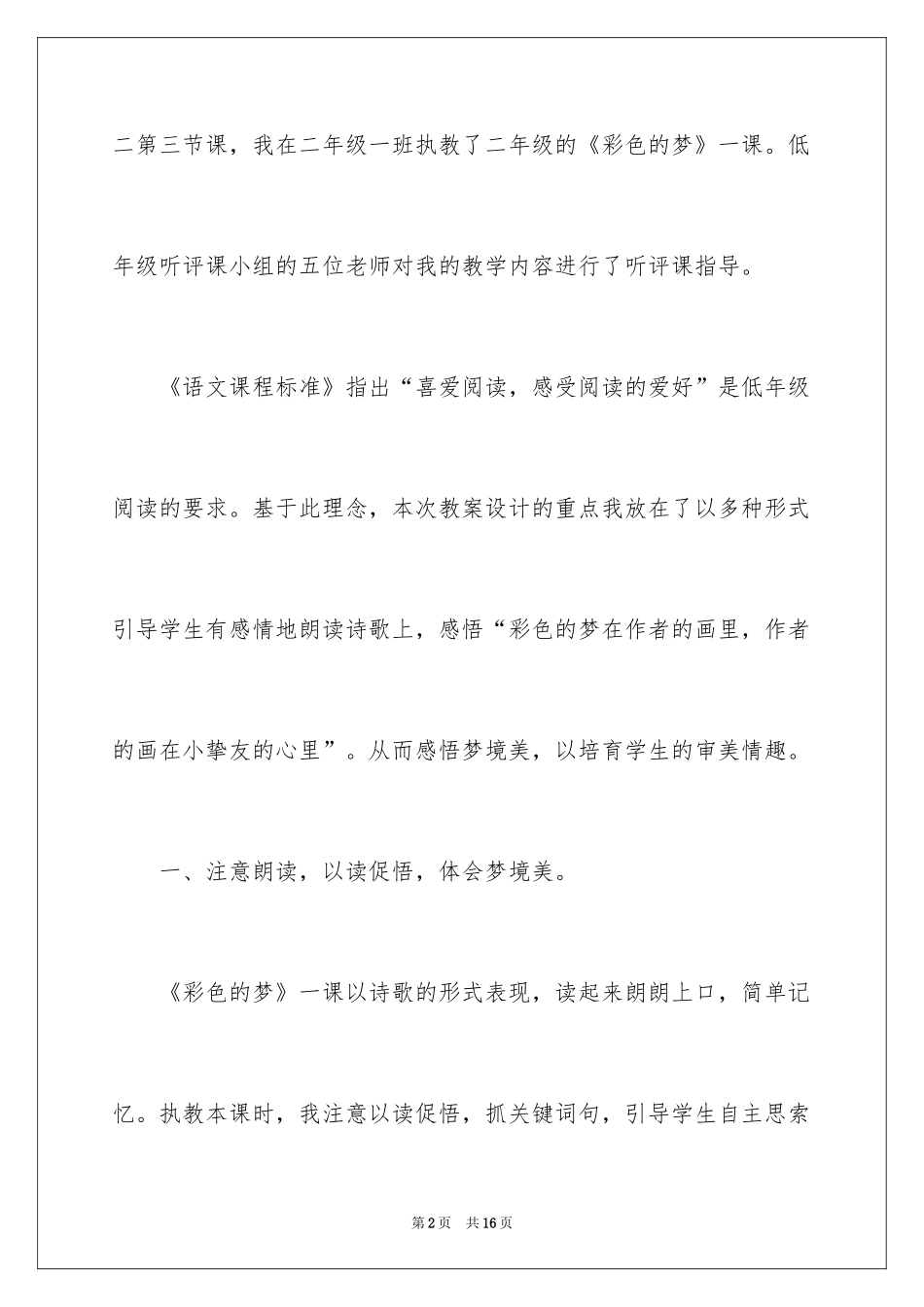 二第三节课，我在二年级一班执教了二年级的《彩色的梦》一课。低年级听评课小组的五位老师对我的教学内容进行了听评课指导。

《语文课程标准》指出“喜爱阅读，感受阅读的爱好”是低年级阅读的要求。基于此理念，本次教案设计的重点我放在了以多种形式引导学生有感情地朗读诗歌上，感悟“彩色的梦在作者的画里，作者的画在小挚友的心里”。从而感悟梦境美，以培育学生的审美情趣。

一、注意朗读，以读促悟，体会梦境美。

《彩色的梦》一课以诗歌的形式表现，读起来朗朗上口，简单记忆。执教本课时，我注意以读促悟，抓关键词句，引导学生自主思索

第2页 共16页